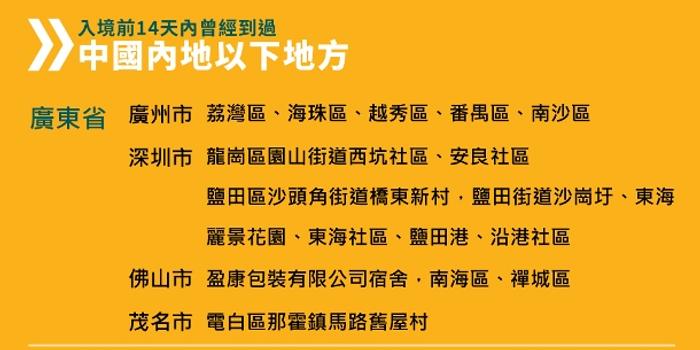 入境前14天內曾經到過
中國內地以下地方

廣東省 廣州市 荔灣區、海珠區、越秀區、番禺區、南沙區

深圳市 龍崗區園山街道西坑社區、安良社區

鹽田區沙頭角街道橋東新村，鹽田街道沙崗圩、東海麗景花園、東海社區、鹽田港、沿港社區

佛山市 盈康包裝有限公司宿舍，南海區、禪城區

茂名市 電白區那霍鎮馬路舊屋村